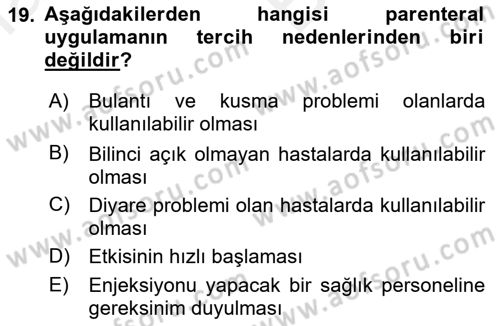 19. Aşağıdakilerden hangisi parenteral uygulamanın tercih nedenlerinden biri değildir?

A) Bulantı ve kusma problemi olanlarda kullanılabilir olması
B) Bilinci açık olmayan hastalarda kullanılabilir olması
C) Diyare problemi olan hastalarda kullanılabilir olması
D) Etkisinin hızlı başlaması
E) Enjeksiyonu yapacak bir sağlık personeline gereksinim duyulması

www.aofsoru.com